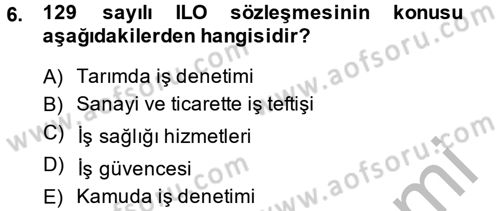 6. 129 sayılı ILO sözleşmesinin konusu aşağıdakilerden hangisidir?

A) Tarımda iş denetimi
B) Sanayi ve ticarette iş teftişi
C) İş sağlığı hizmetleri
D) İş güvencesi
E) Kamuda iş denetimi

www.aofsoru.com
www.aofsoru.com
www.aofsoru.com
www.aofsoru.com